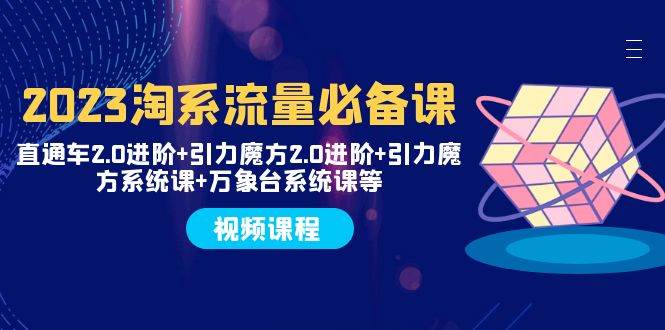 2023淘系流量必备课

直通车2.0进阶+引力魔方2.0进阶+引力魔方系统课+万象台系统课等

视频课程